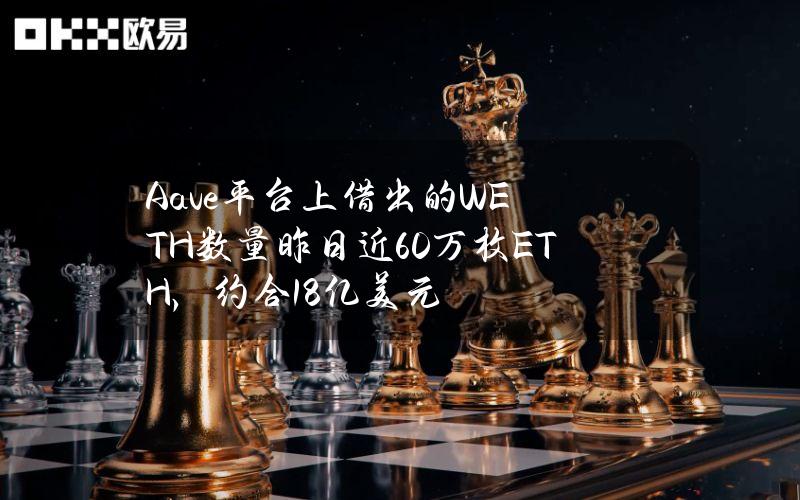 OKX欧易

Aave平台上借出的WETH数量昨日近60万枚ETH，约合18亿美元